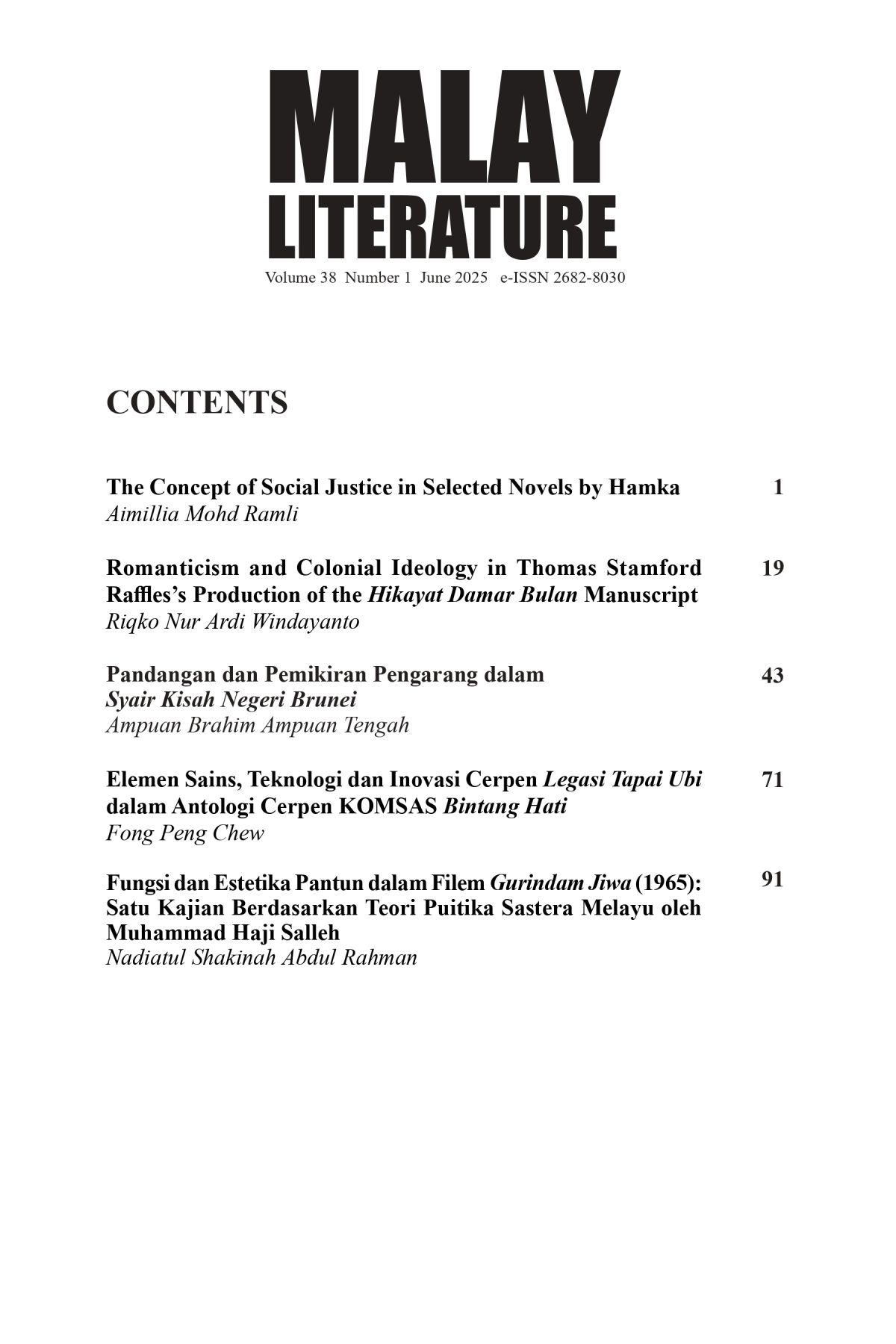 MALAY
LITERATURE
Volume 38 Number 1 June 2025 e-ISSN 2682-8030

CONTENTS

The Concept of Social Justice in Selected Novels by Hamka 1
Aimillia Mohd Ramli

Romanticism and Colonial Ideology in Thomas Stamford Raffles's Production of the Hikayat Damar Bulan Manuscript 19
Riqko Nur Ardi Windayanto

Pandangan dan Pemikiran Pengarang dalam Syair Kisah Negeri Brunei 43
Ampuan Brahim Ampuan Tengah

Elemen Sains, Teknologi dan Inovasi Cerpen Legasi Tapai Ubi dalam Antologi Cerpen KOMSAS Bintang Hati 71
Fong Peng Chew

Fungsi dan Estetika Pantun dalam Filem Gurindam Jiwa (1965): Satu Kajian Berdasarkan Teori Puitika Sastera Melayu oleh Muhammad Haji Salleh 91
Nadiatul Shakinah Abdul Rahman